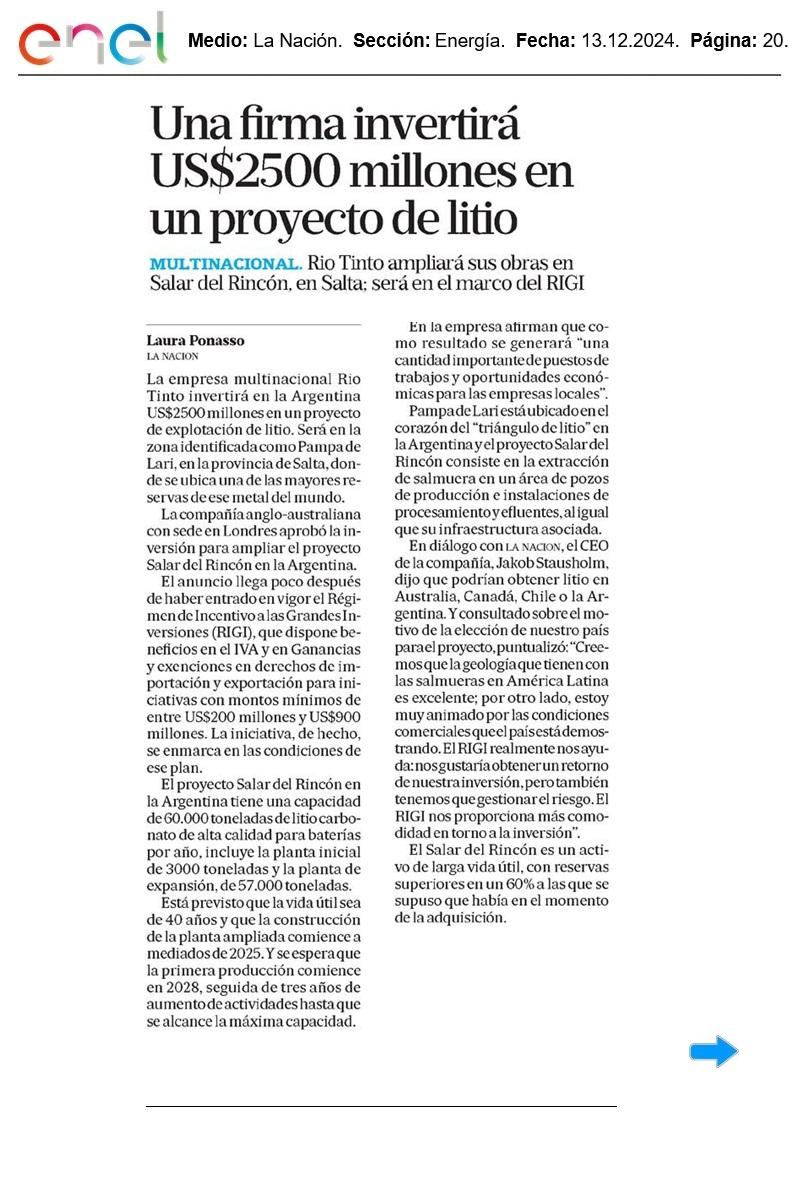 enel Medio: La Nación. Sección: Energía. Fecha: 13.12.2024. Página: 20.

Una firma invertirá US$2500 millones en un proyecto de litio

MULTINACIONAL. Rio Tinto ampliará sus obras en Salar del Rincón, en Salta; será en el marco del RIGI

Laura Ponasso
LA NACION

La empresa multinacional Rio Tinto invertirá en la Argentina US$2500 millones en un proyecto de explotación de litio. Será en la zona identificada como Pampa de Lari, en la provincia de Salta, donde se ubica una de las mayores reservas de ese metal del mundo.

La compañía anglo-australiana con sede en Londres aprobó la inversión para ampliar el proyecto Salar del Rincón en la Argentina.

El anuncio llega poco después de haber entrado en vigor el Régimen de Incentivo a las Grandes Inversiones (RIGI), que dispone beneficios en el IVA y en Ganancias y exenciones en derechos de importación y exportación para iniciativas con montos mínimos de entre US$200 millones y US$900 millones. La iniciativa, de hecho, se enmarca en las condiciones de ese plan.

El proyecto Salar del Rincón en la Argentina tiene una capacidad de 60.000 toneladas de litio carbonato de alta calidad para baterías por año, incluye la planta inicial de 3000 toneladas y la planta de expansión, de 57.000 toneladas.

Está previsto que la vida útil sea de 40 años y que la construcción de la planta ampliada comience a mediados de 2025. Y se espera que la primera producción comience en 2028, seguida de tres años de aumento de actividades hasta que se alcance la máxima capacidad.

En la empresa afirman que como resultado se generará "una cantidad importante de puestos de trabajos y oportunidades económicas para las empresas locales".

Pampa de Lari está ubicado en el corazón del "triángulo de litio" en la Argentina y el proyecto Salar del Rincón consiste en la extracción de salmuera en un área de pozos de producción e instalaciones de procesamiento y efluentes, al igual que su infraestructura asociada.

En diálogo con LA NACION, el CEO de la compañía, Jakob Stausholm, dijo que podrían obtener litio en Australia, Canadá, Chile o la Argentina. Y consultado sobre el motivo de la elección de nuestro país para el proyecto, puntualizó: "Creemos que la geología que tienen con las salmueras en América Latina es excelente; por otro lado, estoy muy animado por las condiciones comerciales que el país está demostrando. El RIGI realmente nos ayuda: nos gustaría obtener un retorno de nuestra inversión, pero también tenemos que gestionar el riesgo. El RIGI nos proporciona más comodidad en torno a la inversión".

El Salar del Rincón es un activo de larga vida útil, con reservas superiores en un 60% a las que se supuso que había en el momento de la adquisición.